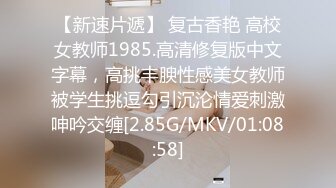 【新速片遞】 复古香艳 高校女教师1985.高清修复版中文字幕，高挑丰腴性感美女教师被学生挑逗勾引沉沦情爱刺激呻吟交缠[2.85G/MKV/01:08:58]